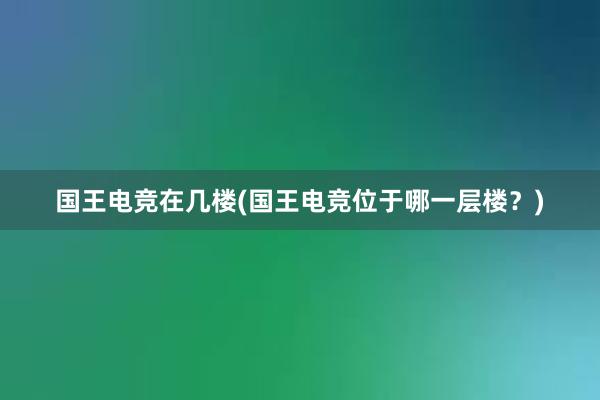 国王电竞在几楼(国王电竞位于哪一层楼？)